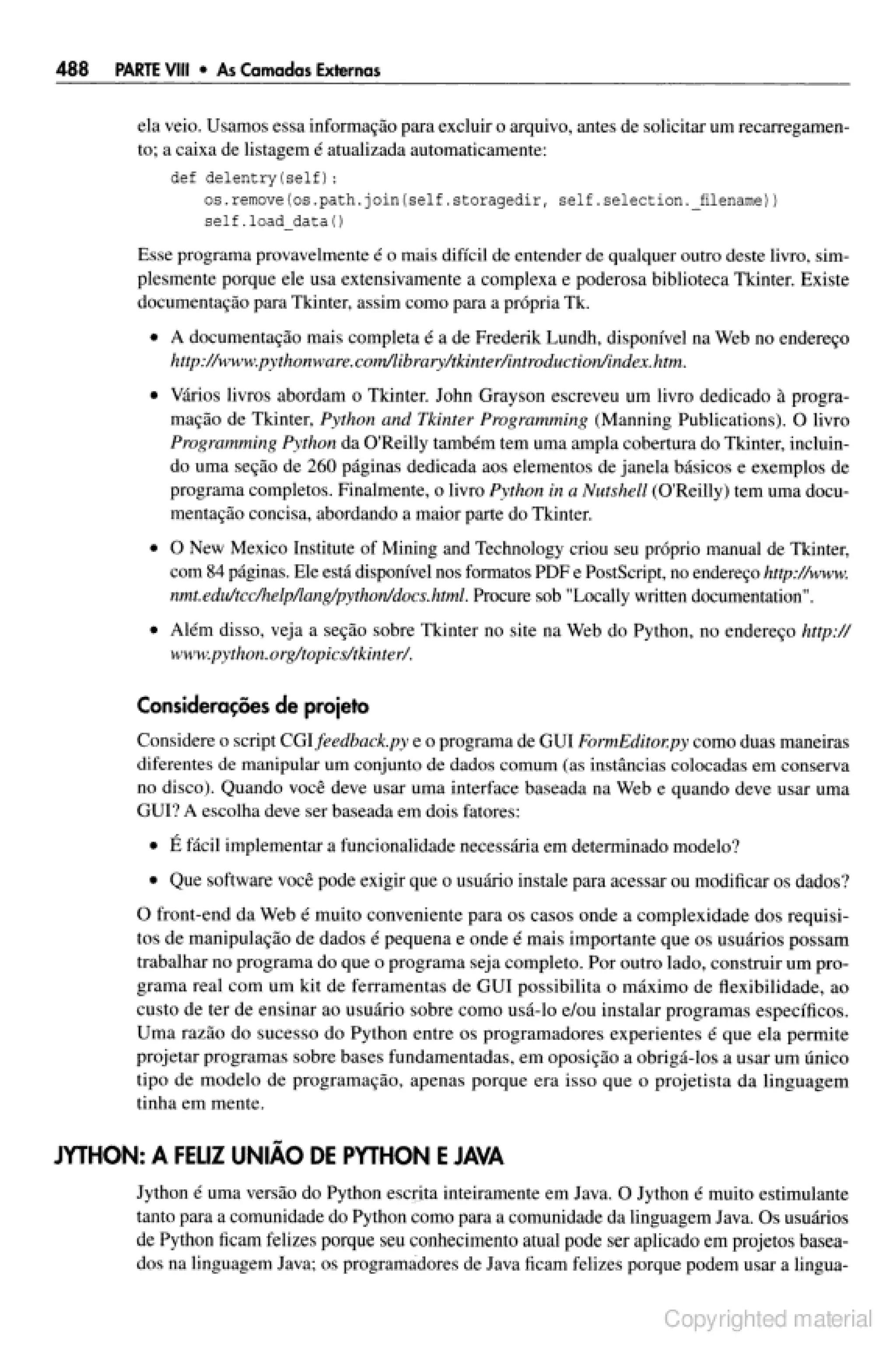 488 PARTE VIII • As Camadas Externas

ela veio. Usamos essa informação para excluir o arquivo, antes de solicitar um recarregamento; a caixa de listagem é atualizada automaticamente:

def delentry(self):
    os.remove(os.path.join(self.storagedir, self.selection._filename))
    self.load_data()

Esse programa provavelmente é o mais difícil de entender de qualquer outro deste livro, simplesmente porque ele usa extensivamente a complexa e poderosa biblioteca Tkinter. Existe documentação para Tkinter, assim como para a própria Tk.

• A documentação mais completa é a de Frederik Lundh, disponível na Web no endereço http://www.pythonware.com/library/tkinter/introduction/index.htm.

• Vários livros abordam o Tkinter. John Grayson escreveu um livro dedicado à programação de Tkinter, Python and Tkinter Programming (Manning Publications). O livro Programming Python da O'Reilly também tem uma ampla cobertura do Tkinter, incluindo uma seção de 260 páginas dedicada aos elementos de janela básicos e exemplos de programa completos. Finalmente, o livro Python in a Nutshell (O'Reilly) tem uma documentação concisa, abordando a maior parte do Tkinter.

• O New Mexico Institute of Mining and Technology criou seu próprio manual de Tkinter, com 84 páginas. Ele está disponível nos formatos PDF e PostScript, no endereço http://www.nmt.edu/tcc/help/lang/python/docs.html. Procure sob "Locally written documentation".

• Além disso, veja a seção sobre Tkinter no site na Web do Python, no endereço http://www.python.org/topics/tkinter/.

Considerações de projeto

Considere o script CGI feedback.py e o programa de GUI FormEditor.py como duas maneiras diferentes de manipular um conjunto de dados comum (as instâncias colocadas em conserva no disco). Quando você deve usar uma interface baseada na Web e quando deve usar uma GUI? A escolha deve ser baseada em dois fatores:

• É fácil implementar a funcionalidade necessária em determinado modelo?

• Que software você pode exigir que o usuário instale para acessar ou modificar os dados?

O front-end da Web é muito conveniente para os casos onde a complexidade dos requisitos de manipulação de dados é pequena e onde é mais importante que os usuários possam trabalhar no programa do que o programa seja completo. Por outro lado, construir um programa real com um kit de ferramentas de GUI possibilita o máximo de flexibilidade, ao custo de ter de ensinar ao usuário sobre como usá-lo e/ou instalar programas específicos. Uma razão do sucesso do Python entre os programadores experientes é que ela permite projetar programas sobre bases fundamentadas, em oposição a obrigá-los a usar um único tipo de modelo de programação, apenas porque era isso que o projetista da linguagem tinha em mente.

JYTHON: A FELIZ UNIÃO DE PYTHON E JAVA

Jython é uma versão do Python escrita inteiramente em Java. O Jython é muito estimulante tanto para a comunidade do Python como para a comunidade da linguagem Java. Os usuários de Python ficam felizes porque seu conhecimento atual pode ser aplicado em projetos baseados na linguagem Java; os programadores de Java ficam felizes porque podem usar a lingua-

Copyrighted material